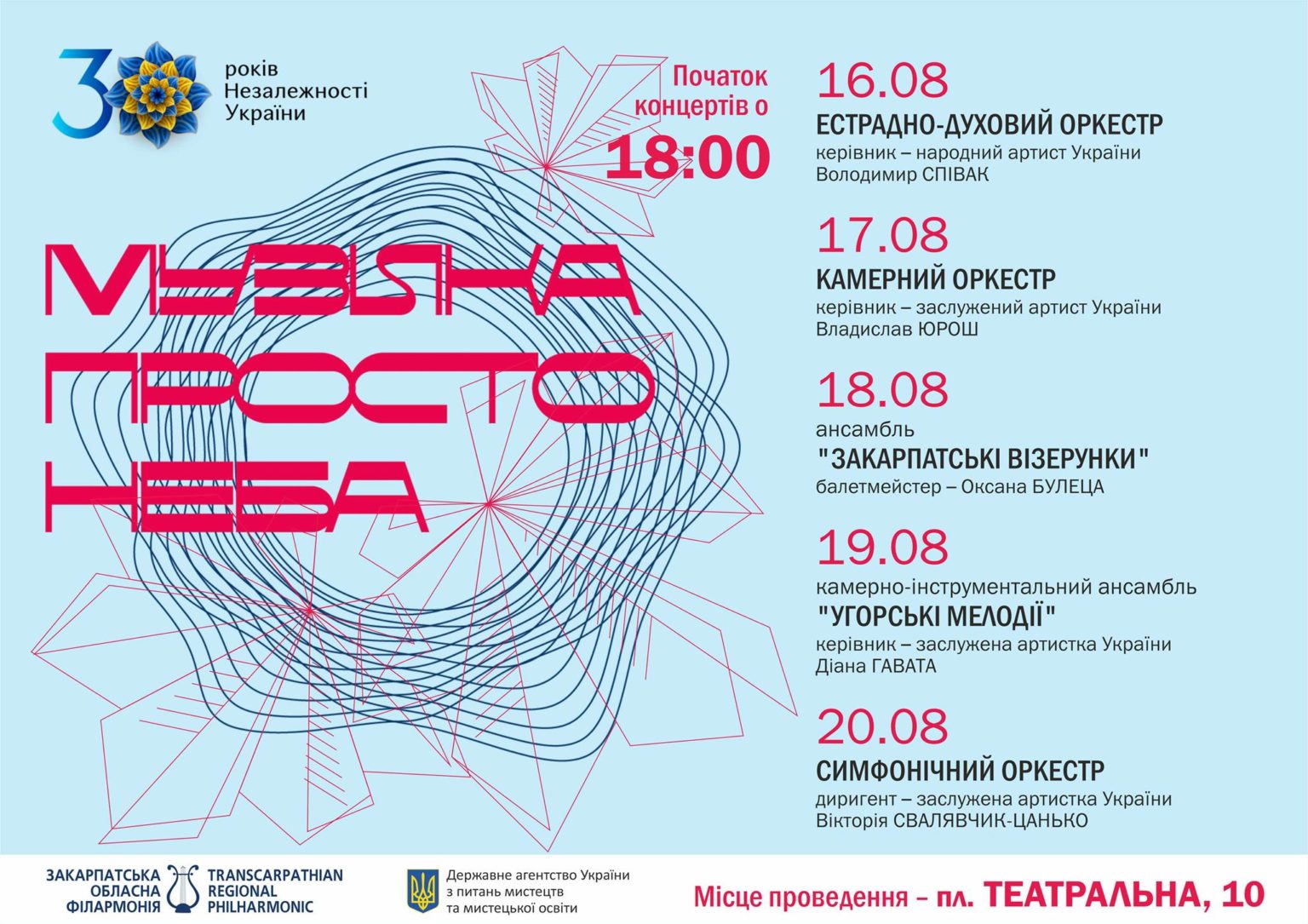 30 років Незалежності України

Початок концертів о 18:00

МУЗИКА ПРОСТО НЕБА

16.08
ЕСТРАДНО-ДУХОВИЙ ОРКЕСТР
керівник – народний артист України Володимир СПІВАК

17.08
КАМЕРНИЙ ОРКЕСТР
керівник – заслужений артист України Владислав ЮРОШ

18.08
ансамбль
"ЗАКАРПАТСЬКІ ВІЗЕРУНКИ"
балетмейстер – Оксана БУЛЕЦА

19.08
камерно-інструментальний ансамбль
"УГОРСЬКІ МЕЛОДІЇ"
керівник – заслужена артистка України Діана ГАВАТА

20.08
СИМФОНІЧНИЙ ОРКЕСТР
диригент – заслужена артистка України Вікторія СВАЛЯВЧИК-ЦАНЬКО

ЗАКАРПАТСЬКА ОБЛАСНА ФІЛАРМОНІЯ TRANSCARPATHIAN REGIONAL PHILHARMONIC

Державне агентство України з питань мистецтв та мистецької освіти

Місце проведення – пл. ТЕАТРАЛЬНА, 10